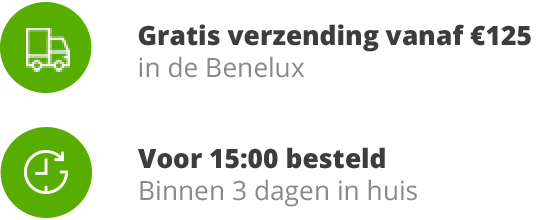 Gratis verzending vanaf €125
in de Benelux

Voor 15:00 besteld
Binnen 3 dagen in huis